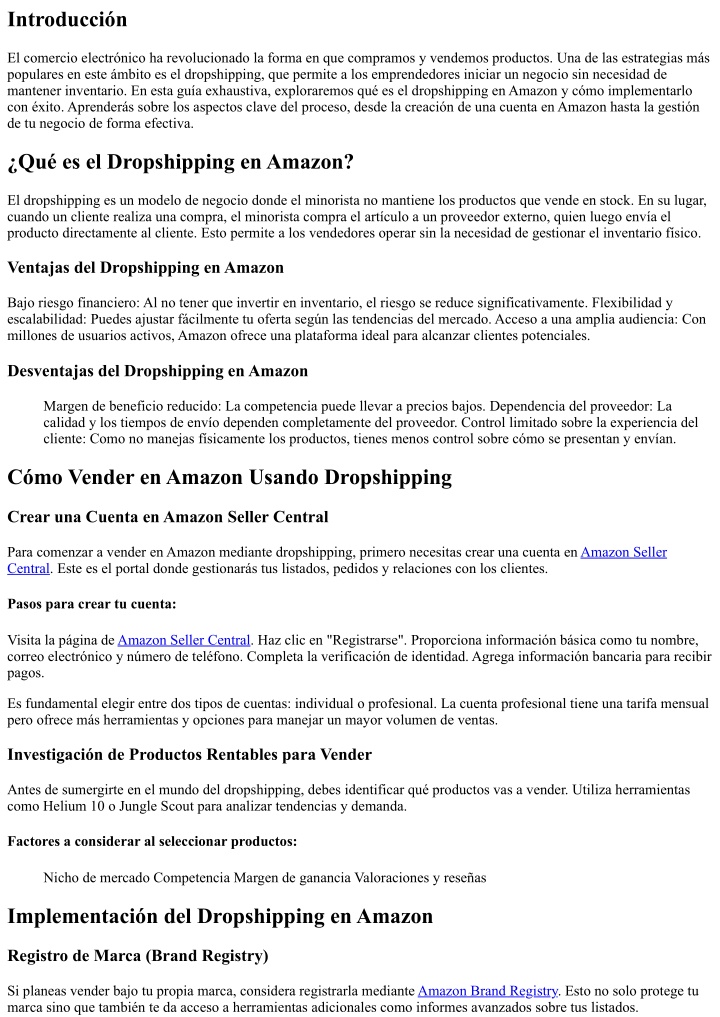 Introducción

El comercio electrónico ha revolucionado la forma en que compramos y vendemos productos. Una de las estrategias más populares en este ámbito es el dropshipping, que permite a los emprendedores iniciar un negocio sin necesidad de mantener inventario. En esta guía exhaustiva, exploraremos qué es el dropshipping en Amazon y cómo implementarlo con éxito. Aprenderás sobre los aspectos clave del proceso, desde la creación de una cuenta en Amazon hasta la gestión de tu negocio de forma efectiva.

¿Qué es el Dropshipping en Amazon?

El dropshipping es un modelo de negocio donde el minorista no mantiene los productos que vende en stock. En su lugar, cuando un cliente realiza una compra, el minorista compra el artículo a un proveedor externo, quien luego envía el producto directamente al cliente. Esto permite a los vendedores operar sin la necesidad de gestionar el inventario físico.

Ventajas del Dropshipping en Amazon

Bajo riesgo financiero: Al no tener que invertir en inventario, el riesgo se reduce significativamente. Flexibilidad y escalabilidad: Puedes ajustar fácilmente tu oferta según las tendencias del mercado. Acceso a una amplia audiencia: Con millones de usuarios activos, Amazon ofrece una plataforma ideal para alcanzar clientes potenciales.

Desventajas del Dropshipping en Amazon

Margen de beneficio reducido: La competencia puede llevar a precios bajos. Dependencia del proveedor: La calidad y los tiempos de envío dependen completamente del proveedor. Control limitado sobre la experiencia del cliente: Como no manejas físicamente los productos, tienes menos control sobre cómo se presentan y envían.

Cómo Vender en Amazon Usando Dropshipping

Crear una Cuenta en Amazon Seller Central

Para comenzar a vender en Amazon mediante dropshipping, primero necesitas crear una cuenta en Amazon Seller Central. Este es el portal donde gestionarás tus listados, pedidos y relaciones con los clientes.

Pasos para crear tu cuenta:

Visita la página de Amazon Seller Central. Haz clic en "Registrarse". Proporciona información básica como tu nombre, correo electrónico y número de teléfono. Completa la verificación de identidad. Agrega información bancaria para recibir pagos.

Es fundamental elegir entre dos tipos de cuentas: individual o profesional. La cuenta profesional tiene una tarifa mensual pero ofrece más herramientas y opciones para manejar un mayor volumen de ventas.

Investigación de Productos Rentables para Vender

Antes de sumergirte en el mundo del dropshipping, debes identificar qué productos vas a vender. Utiliza herramientas como Helium 10 o Jungle Scout para analizar tendencias y demanda.

Factores a considerar al seleccionar productos:

Nicho de mercado Competencia Margen de ganancia Valoraciones y reseñas

Implementación del Dropshipping en Amazon

Registro de Marca (Brand Registry)

Si planeas vender bajo tu propia marca, considera registrarla mediante Amazon Brand Registry. Esto no solo protege tu marca sino que también te da acceso a herramientas adicionales como informes avanzados sobre tus listados.